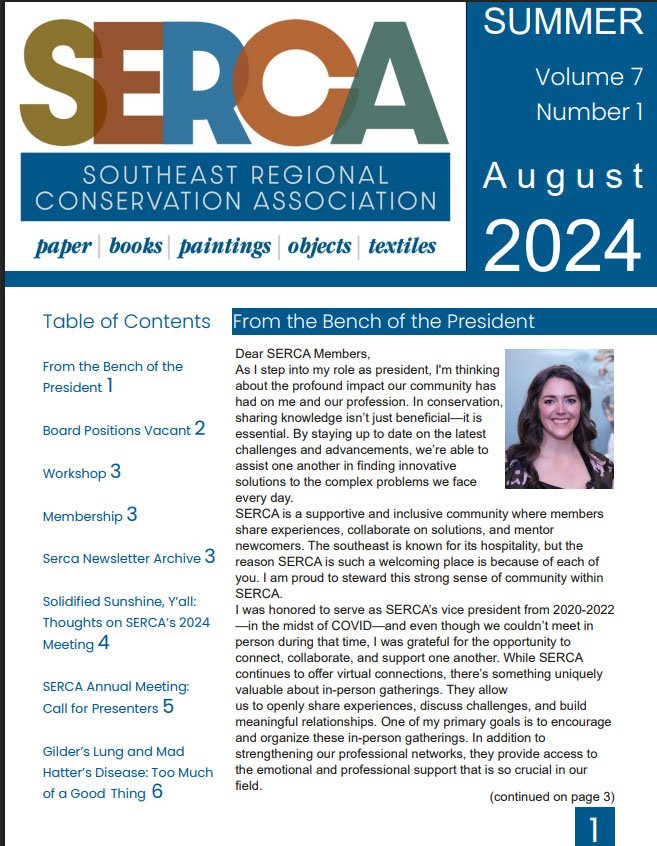 SERCA

SOUTHEAST REGIONAL CONSERVATION ASSOCIATION

paper | books | paintings | objects | textiles

SUMMER

Volume 7
Number 1

August

2024

Table of Contents

From the Bench of the President 1

Board Positions Vacant 2

Workshop 3

Membership 3

Serca Newsletter Archive 3

Solidified Sunshine, Y'all: Thoughts on SERCA's 2024 Meeting 4

SERCA Annual Meeting: Call for Presenters 5

Gilder's Lung and Mad Hatter's Disease: Too Much of a Good Thing 6

From the Bench of the President

Dear SERCA Members,
As I step into my role as president, I'm thinking about the profound impact our community has had on me and our profession. In conservation, sharing knowledge isn't just beneficial—it is essential. By staying up to date on the latest challenges and advancements, we're able to assist one another in finding innovative solutions to the complex problems we face every day.
SERCA is a supportive and inclusive community where members share experiences, collaborate on solutions, and mentor newcomers. The southeast is known for its hospitality, but the reason SERCA is such a welcoming place is because of each of you. I am proud to steward this strong sense of community within SERCA.
I was honored to serve as SERCA's vice president from 2020-2022—in the midst of COVID—and even though we couldn't meet in person during that time, I was grateful for the opportunity to connect, collaborate, and support one another. While SERCA continues to offer virtual connections, there's something uniquely valuable about in-person gatherings. They allow us to openly share experiences, discuss challenges, and build meaningful relationships. One of my primary goals is to encourage and organize these in-person gatherings. In addition to strengthening our professional networks, they provide access to the emotional and professional support that is so crucial in our field.

(continued on page 3)

1